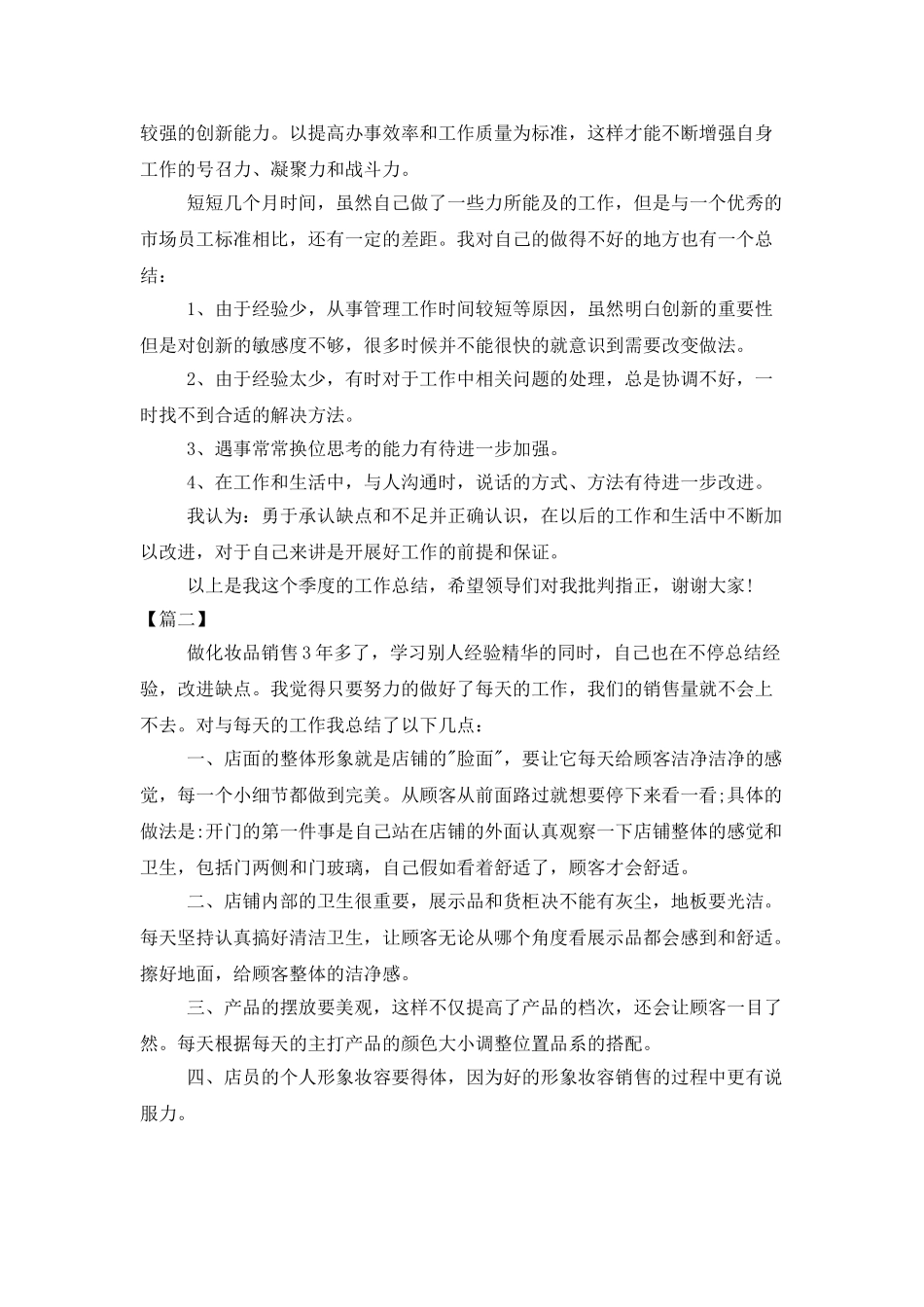 较强的创新能力。以提高办事效率和工作质量为标准，这样才能不断增强自身工作的号召力、凝聚力和战斗力。

短短几个月时间，虽然自己做了一些力所能及的工作，但是与一个优秀的市场员工标准相比，还有一定的差距。我对自己的做得不好的地方也有一个总结：

1、由于经验少，从事管理工作时间较短等原因，虽然明白创新的重要性但是对创新的敏感度不够，很多时候并不能很快的就意识到需要改变做法。

2、由于经验太少，有时对于工作中相关问题的处理，总是协调不好，一时找不到合适的解决方法。

3、遇事常常换位思考的能力有待进一步加强。

4、在工作和生活中，与人沟通时，说话的方式、方法有待进一步改进。

我认为：勇于承认缺点和不足并正确认识，在以后的工作和生活中不断加以改进，对于自己来讲是开展好工作的前提和保证。

以上是我这个季度的工作总结，希望领导们对我批判指正，谢谢大家！

【篇二】

做化妆品销售3年多了，学习别人经验精华的同时，自己也在不停总结经验，改进缺点。我觉得只要努力的做好了每天的工作，我们的销售量就不会上不去。对与每天的工作我总结了以下几点：

一、店面的整体形象就是店铺的"脸面"，要让它每天给顾客洁净洁净的感觉，每一个小细节都做到完美。从顾客从前面路过就想要停下来看一看;具体的做法是:开门的第一件事是自己站在店铺的外面认真观察一下店铺整体的感觉和卫生，包括门两侧和门玻璃，自己假如看着舒适了，顾客才会舒适。

二、店铺内部的卫生很重要，展示品和货柜决不能有灰尘，地板要光洁。每天坚持认真搞好清洁卫生，让顾客无论从哪个角度看展示品都会感到和舒适。擦好地面，给顾客整体的洁净感。

三、产品的摆放要美观，这样不仅提高了产品的档次，还会让顾客一目了然。每天根据每天的主打产品的颜色大小调整位置品系的搭配。

四、店员的个人形象妆容要得体，因为好的形象妆容销售的过程中更有说服力。